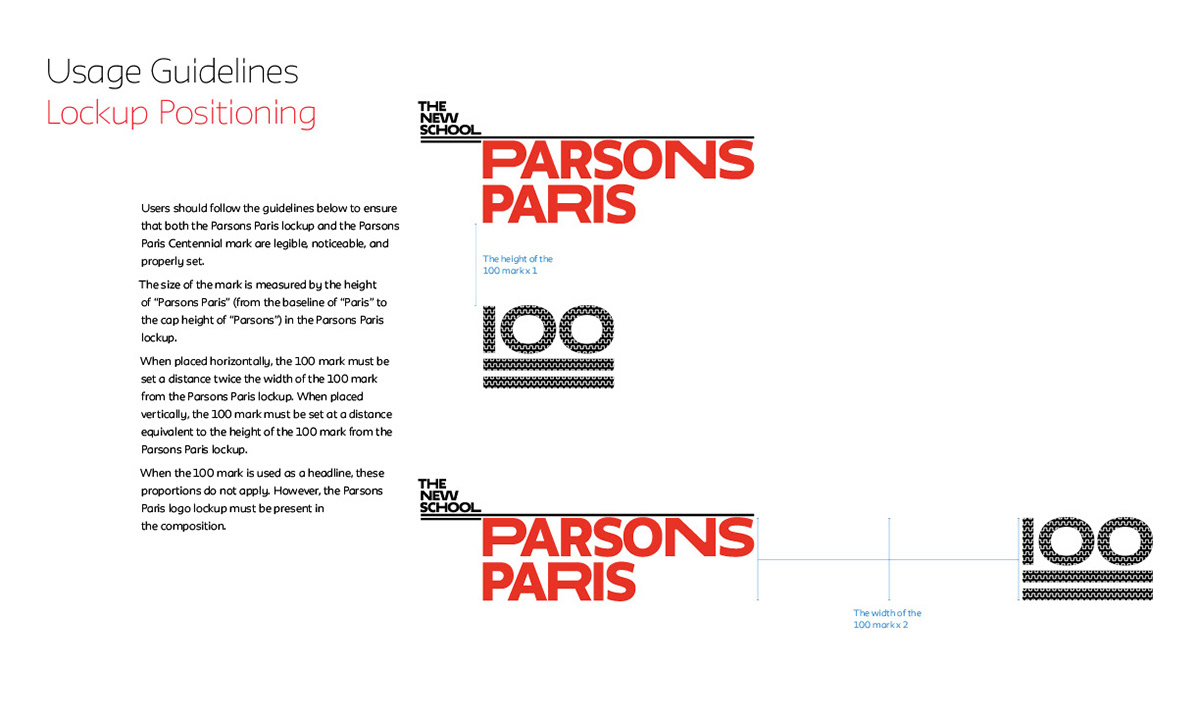 Usage Guidelines
Lockup Positioning

Users should follow the guidelines below to ensure that both the Parsons Paris lockup and the Parsons Paris Centennial mark are legible, noticeable, and properly set.

The size of the mark is measured by the height of "Parsons Paris" (from the baseline of "Paris" to the cap height of "Parsons") in the Parsons Paris lockup.

When placed horizontally, the 100 mark must be set a distance twice the width of the 100 mark from the Parsons Paris lockup. When placed vertically, the 100 mark must be set at a distance equivalent to the height of the 100 mark from the Parsons Paris lockup.

When the 100 mark is used as a headline, these proportions do not apply. However, the Parsons Paris logo lockup must be present in the composition.

THE NEW SCHOOL
PARSONS PARIS

The height of the 100 mark x 1

100

THE NEW SCHOOL
PARSONS PARIS

The width of the 100 mark x 2

100